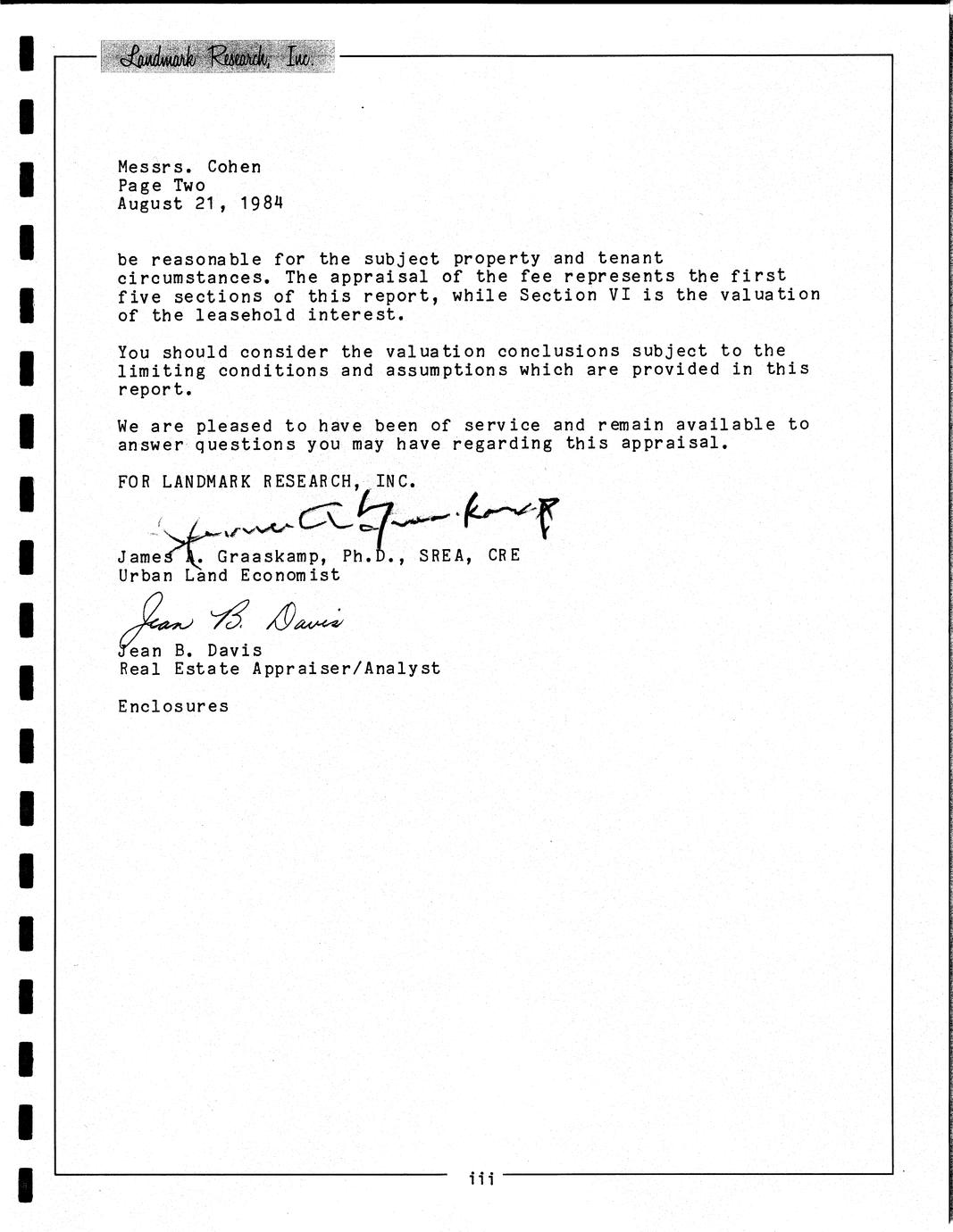 Landmark Research, Inc.

Messrs. Cohen
Page Two
August 21, 1984

be reasonable for the subject property and tenant circumstances. The appraisal of the fee represents the first five sections of this report, while Section VI is the valuation of the leasehold interest.

You should consider the valuation conclusions subject to the limiting conditions and assumptions which are provided in this report.

We are pleased to have been of service and remain available to answer questions you may have regarding this appraisal.

FOR LANDMARK RESEARCH, INC.

James A. Graaskamp

James A. Graaskamp, Ph.D., SREA, CRE
Urban Land Economist

Jean B. Davis

Jean B. Davis
Real Estate Appraiser/Analyst

Enclosures

iii